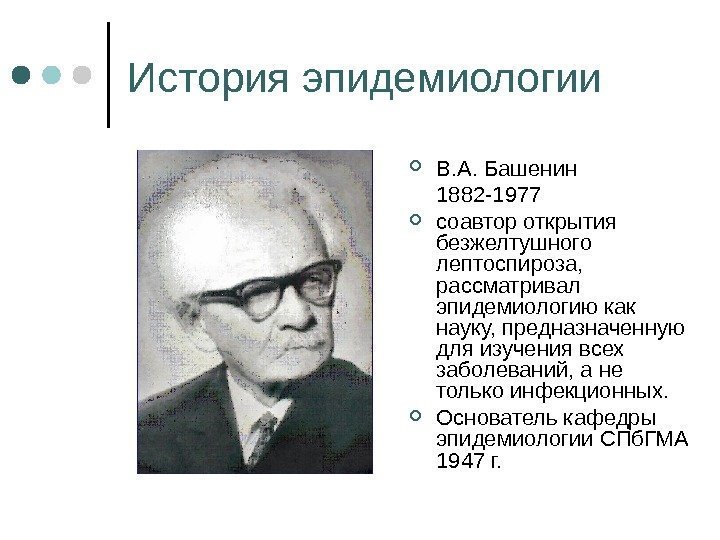 История эпидемиологии

• В.А. Башенин
1882-1977
• соавтор открытия безжелтушного лептоспироза, рассматривал эпидемиологию как науку, предназначенную для изучения всех заболеваний, а не только инфекционных.
• Основатель кафедры эпидемиологии СПбГМА 1947 г.